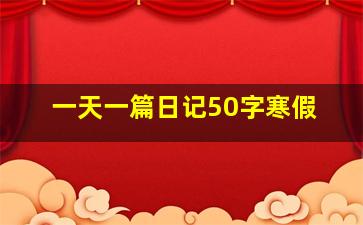 一天一篇日记50字寒假